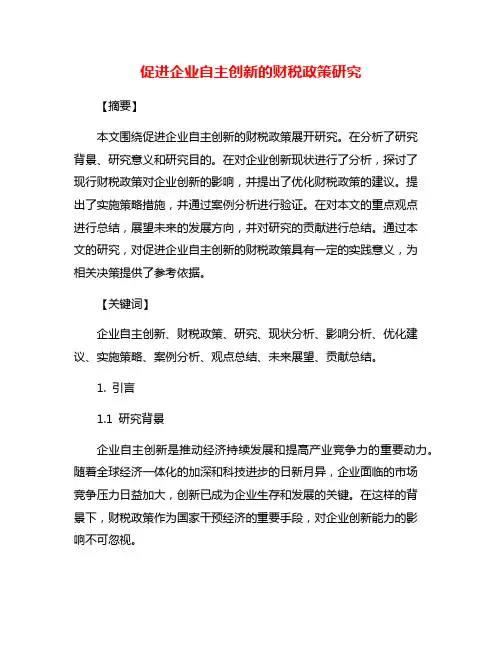 促进企业自主创新的财税政策研究

【摘要】

本文围绕促进企业自主创新的财税政策展开研究。在分析了研究背景、研究意义和研究目的。在对企业创新现状进行了分析，探讨了现行财税政策对企业创新的影响，并提出了优化财税政策的建议。提出了实施策略措施，并通过案例分析进行验证。在对本文的重点观点进行总结，展望未来的发展方向，并对研究的贡献进行总结。通过本文的研究，对促进企业自主创新的财税政策具有一定的实践意义，为相关决策提供了参考依据。

【关键词】

企业自主创新、财税政策、研究、现状分析、影响分析、优化建议、实施策略、案例分析、观点总结、未来展望、贡献总结。

1. 引言

1.1 研究背景

企业自主创新是推动经济持续发展和提高产业竞争力的重要动力。随着全球经济一体化的加深和科技进步的日新月异，企业面临的市场竞争压力日益加大，创新已成为企业生存和发展的关键。在这样的背景下，财税政策作为国家干预经济的重要手段，对企业创新能力的影响不可忽视。